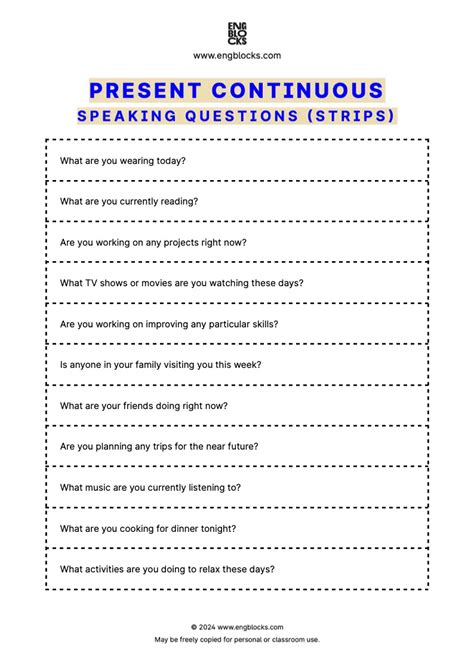 ENG
BLO
CKS

www.engblocks.com

PRESENT CONTINUOUS

SPEAKING QUESTIONS (STRIPS)

What are you wearing today?

What are you currently reading?

Are you working on any projects right now?

What TV shows or movies are you watching these days?

Are you working on improving any particular skills?

Is anyone in your family visiting you this week?

What are your friends doing right now?

Are you planning any trips for the near future?

What music are you currently listening to?

What are you cooking for dinner tonight?

What activities are you doing to relax these days?

© 2024 www.engblocks.com
May be freely copied for personal or classroom use.